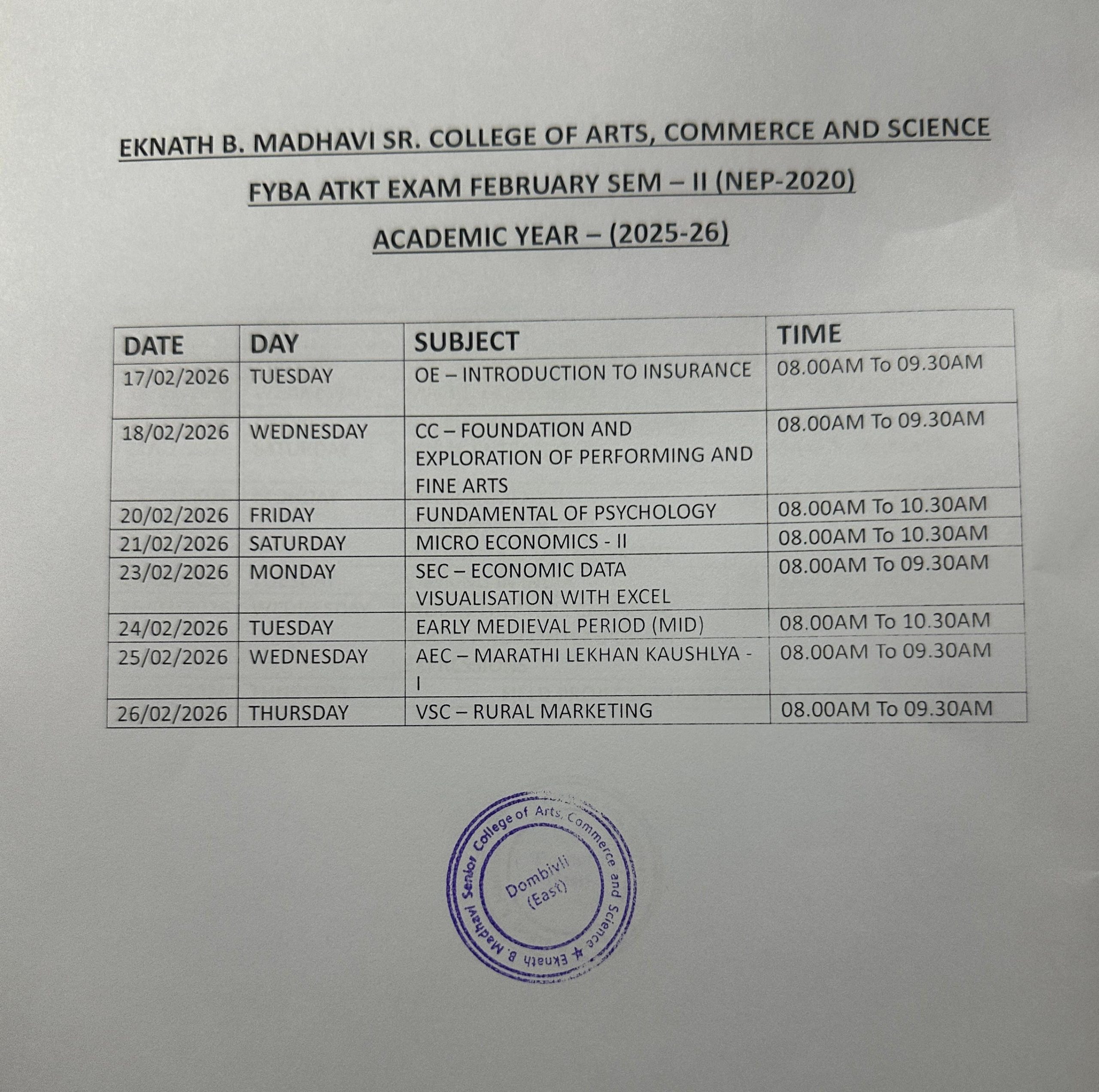 EKNATH B. MADHAVI SR. COLLEGE OF ARTS, COMMERCE AND SCIENCE

FYBA ATKT EXAM FEBRUARY SEM – II (NEP-2020)

ACADEMIC YEAR – (2025-26)

| DATE | DAY | SUBJECT | TIME |
|---|---|---|---|
| 17/02/2026 | TUESDAY | OE – INTRODUCTION TO INSURANCE | 08.00AM To 09.30AM |
| 18/02/2026 | WEDNESDAY | CC – FOUNDATION AND EXPLORATION OF PERFORMING AND FINE ARTS | 08.00AM To 09.30AM |
| 20/02/2026 | FRIDAY | FUNDAMENTAL OF PSYCHOLOGY | 08.00AM To 10.30AM |
| 21/02/2026 | SATURDAY | MICRO ECONOMICS - II | 08.00AM To 10.30AM |
| 23/02/2026 | MONDAY | SEC – ECONOMIC DATA VISUALISATION WITH EXCEL | 08.00AM To 09.30AM |
| 24/02/2026 | TUESDAY | EARLY MEDIEVAL PERIOD (MID) | 08.00AM To 10.30AM |
| 25/02/2026 | WEDNESDAY | AEC – MARATHI LEKHAN KAUSHLYA - I | 08.00AM To 09.30AM |
| 26/02/2026 | THURSDAY | VSC – RURAL MARKETING | 08.00AM To 09.30AM |

Eknath B. Madhavi Senior College of Arts, Commerce and Science
Dombivli (East)